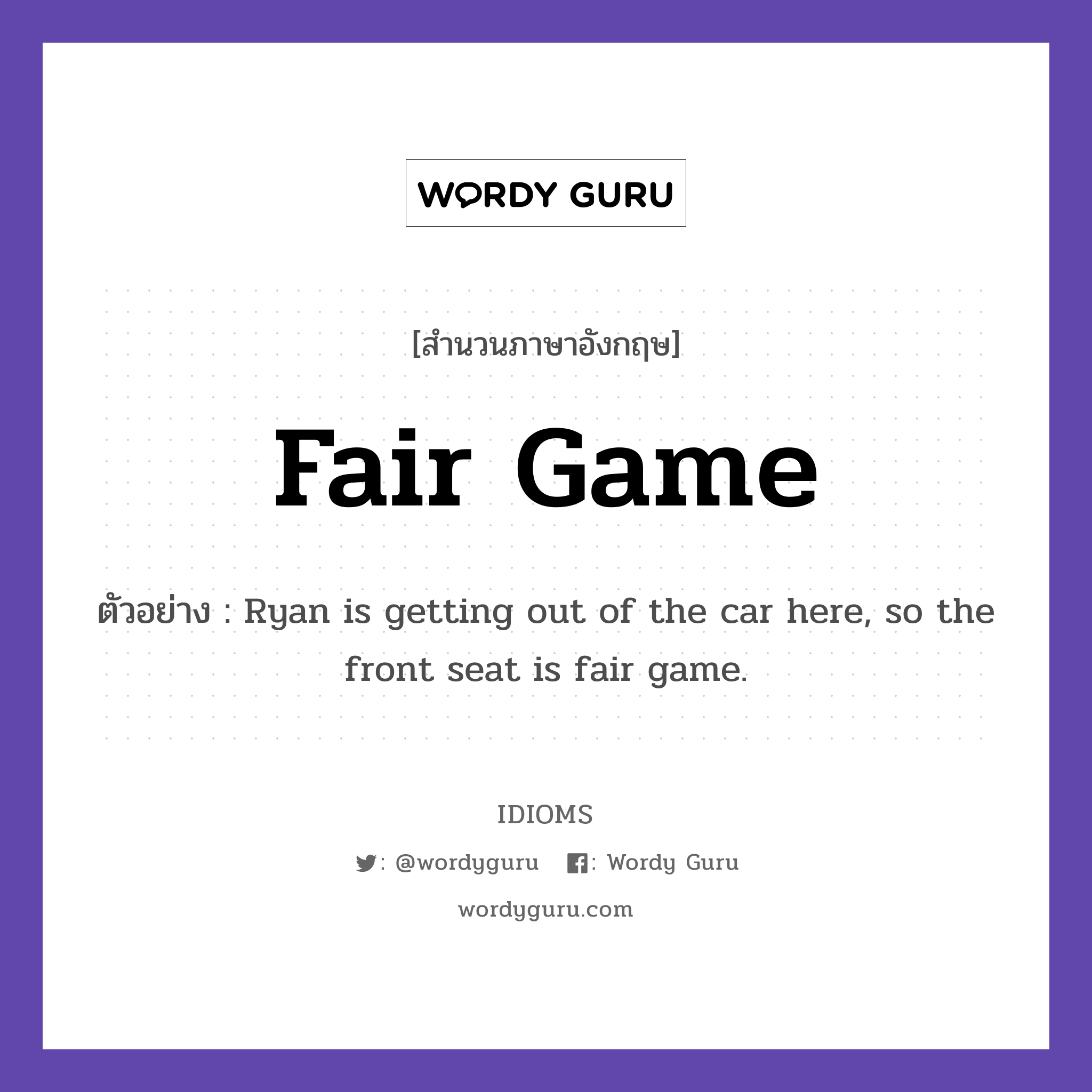 WORDY GURU

[สำนวนภาษาอังกฤษ]

Fair Game

ตัวอย่าง : Ryan is getting out of the car here, so the front seat is fair game.

IDIOMS

: @wordyguru : Wordy Guru

wordyguru.com